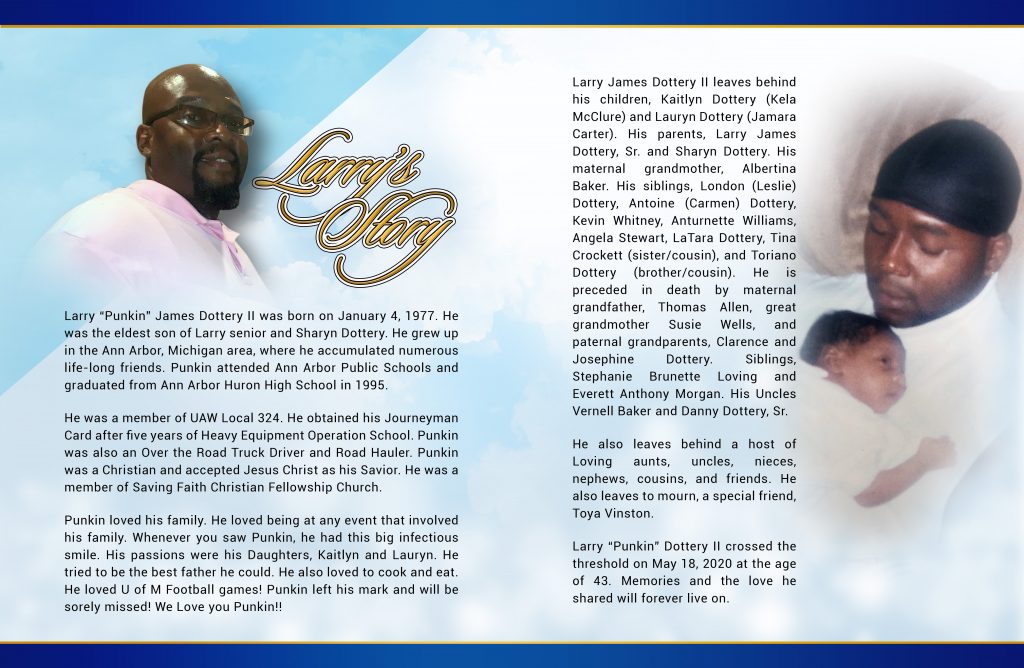 Larry's Story

Larry "Punkin" James Dottery II was born on January 4, 1977. He was the eldest son of Larry senior and Sharyn Dottery. He grew up in the Ann Arbor, Michigan area, where he accumulated numerous life-long friends. Punkin attended Ann Arbor Public Schools and graduated from Ann Arbor Huron High School in 1995.

He was a member of UAW Local 324. He obtained his Journeyman Card after five years of Heavy Equipment Operation School. Punkin was also an Over the Road Truck Driver and Road Hauler. Punkin was a Christian and accepted Jesus Christ as his Savior. He was a member of Saving Faith Christian Fellowship Church.

Punkin loved his family. He loved being at any event that involved his family. Whenever you saw Punkin, he had this big infectious smile. His passions were his Daughters, Kaitlyn and Lauryn. He tried to be the best father he could. He also loved to cook and eat. He loved U of M Football games! Punkin left his mark and will be sorely missed! We Love you Punkin!!

Larry James Dottery II leaves behind his children, Kaitlyn Dottery (Kela McClure) and Lauryn Dottery (Jamara Carter). His parents, Larry James Dottery, Sr. and Sharyn Dottery. His maternal grandmother, Albertina Baker. His siblings, London (Leslie) Dottery, Antoine (Carmen) Dottery, Kevin Whitney, Anturnette Williams, Angela Stewart, LaTara Dottery, Tina Crockett (sister/cousin), and Toriano Dottery (brother/cousin). He is preceded in death by maternal grandfather, Thomas Allen, great grandmother Susie Wells, and paternal grandparents, Clarence and Josephine Dottery. Siblings, Stephanie Brunette Loving and Everett Anthony Morgan. His Uncles Vernell Baker and Danny Dottery, Sr.

He also leaves behind a host of Loving aunts, uncles, nieces, nephews, cousins, and friends. He also leaves to mourn, a special friend, Toya Vinston.

Larry "Punkin" Dottery II crossed the threshold on May 18, 2020 at the age of 43. Memories and the love he shared will forever live on.